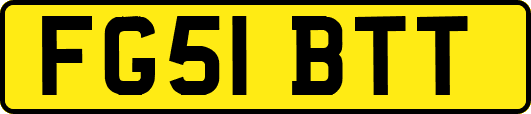 FG51 BTT